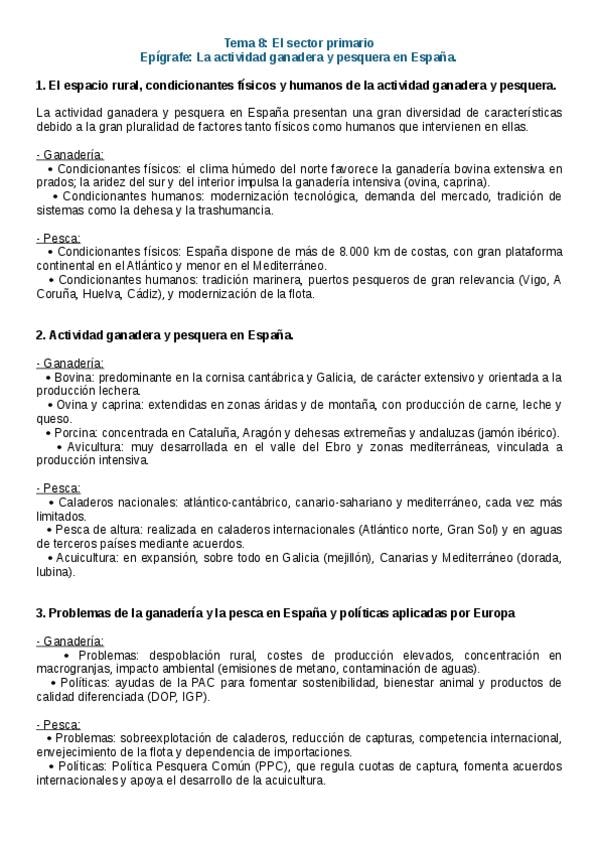 Tema 8: El sector primario
Epígrafe: La actividad ganadera y pesquera en España.

1. El espacio rural, condicionantes físicos y humanos de la actividad ganadera y pesquera.

La actividad ganadera y pesquera en España presentan una gran diversidad de características debido a la gran pluralidad de factores tanto físicos como humanos que intervienen en ellas.

- Ganadería:
• Condicionantes físicos: el clima húmedo del norte favorece la ganadería bovina extensiva en prados; la aridez del sur y del interior impulsa la ganadería intensiva (ovina, caprina).
• Condicionantes humanos: modernización tecnológica, demanda del mercado, tradición de sistemas como la dehesa y la trashumancia.

- Pesca:
• Condicionantes físicos: España dispone de más de 8.000 km de costas, con gran plataforma continental en el Atlántico y menor en el Mediterráneo.
• Condicionantes humanos: tradición marinera, puertos pesqueros de gran relevancia (Vigo, A Coruña, Huelva, Cádiz), y modernización de la flota.

2. Actividad ganadera y pesquera en España.

- Ganadería:
• Bovina: predominante en la cornisa cantábrica y Galicia, de carácter extensivo y orientada a la producción lechera.
• Ovina y caprina: extendidas en zonas áridas y de montaña, con producción de carne, leche y queso.
• Porcina: concentrada en Cataluña, Aragón y dehesas extremeñas y andaluzas (jamón ibérico).
• Avicultura: muy desarrollada en el valle del Ebro y zonas mediterráneas, vinculada a producción intensiva.

- Pesca:
• Caladeros nacionales: atlántico-cantábrico, canario-sahariano y mediterráneo, cada vez más limitados.
• Pesca de altura: realizada en caladeros internacionales (Atlántico norte, Gran Sol) y en aguas de terceros países mediante acuerdos.
• Acuicultura: en expansión, sobre todo en Galicia (mejillón), Canarias y Mediterráneo (dorada, lubina).

3. Problemas de la ganadería y la pesca en España y políticas aplicadas por Europa

- Ganadería:
• Problemas: despoblación rural, costes de producción elevados, concentración en macrogranjas, impacto ambiental (emisiones de metano, contaminación de aguas).
• Políticas: ayudas de la PAC para fomentar sostenibilidad, bienestar animal y productos de calidad diferenciada (DOP, IGP).

- Pesca:
• Problemas: sobreexplotación de caladeros, reducción de capturas, competencia internacional, envejecimiento de la flota y dependencia de importaciones.
• Políticas: Política Pesquera Común (PPC), que regula cuotas de captura, fomenta acuerdos internacionales y apoya el desarrollo de la acuicultura.